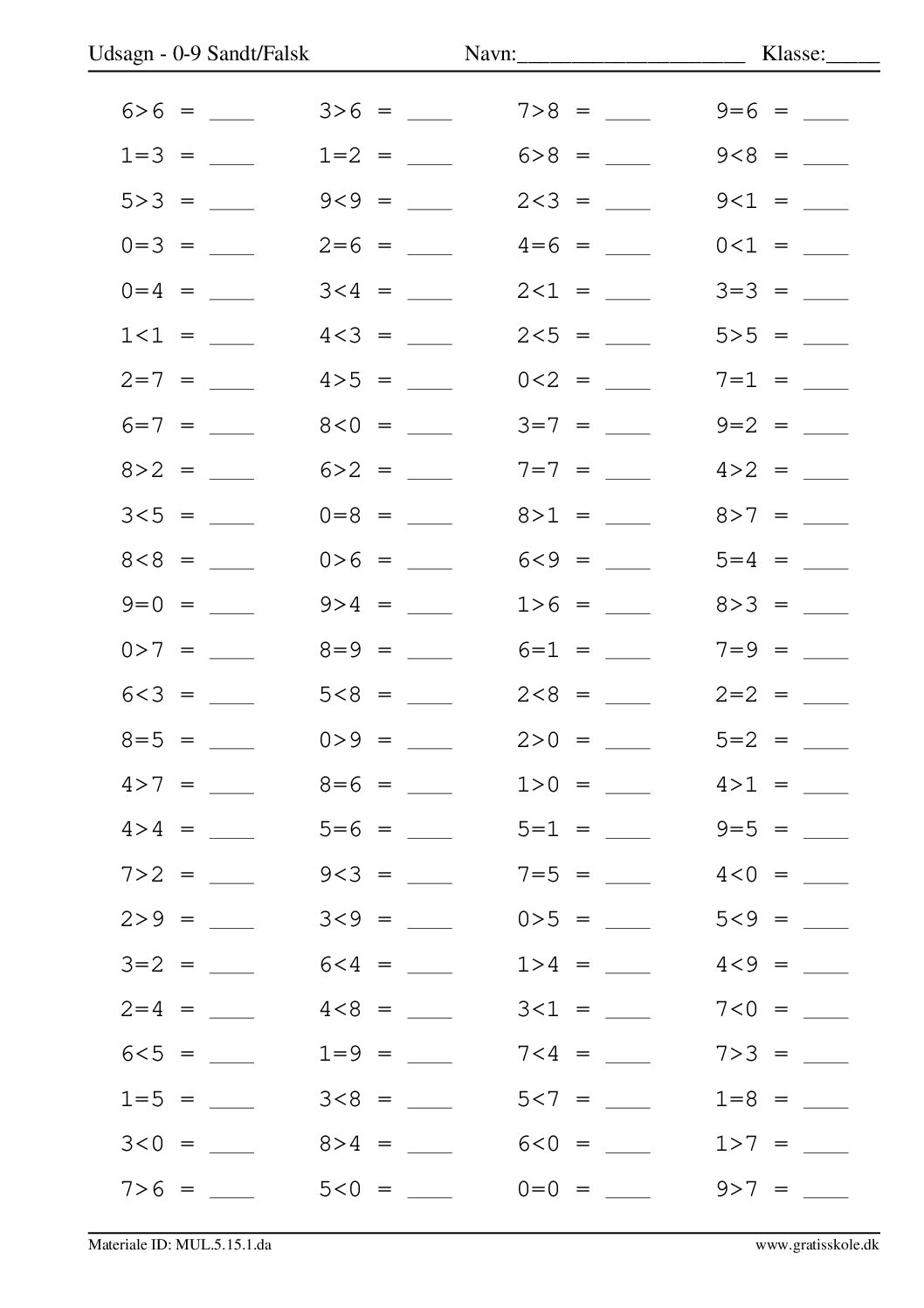 Udsagn - 0-9 Sandt/Falsk Navn:____________________ Klasse:_____

$6>6$ = ____
$1=3$ = ____
$5>3$ = ____
$0=3$ = ____
$0=4$ = ____
$1<1$ = ____
$2=7$ = ____
$6=7$ = ____
$8>2$ = ____
$3<5$ = ____
$8<8$ = ____
$9=0$ = ____
$0>7$ = ____
$6<3$ = ____
$8=5$ = ____
$4>7$ = ____
$4>4$ = ____
$7>2$ = ____
$2>9$ = ____
$3=2$ = ____
$2=4$ = ____
$6<5$ = ____
$1=5$ = ____
$3<0$ = ____
$7>6$ = ____

$3>6$ = ____
$1=2$ = ____
$9<9$ = ____
$2=6$ = ____
$3<4$ = ____
$4<3$ = ____
$4>5$ = ____
$8<0$ = ____
$6>2$ = ____
$0=8$ = ____
$0>6$ = ____
$9>4$ = ____
$8=9$ = ____
$5<8$ = ____
$0>9$ = ____
$8=6$ = ____
$5=6$ = ____
$9<3$ = ____
$3<9$ = ____
$6<4$ = ____
$4<8$ = ____
$1=9$ = ____
$3<8$ = ____
$8>4$ = ____
$5<0$ = ____

$7>8$ = ____
$6>8$ = ____
$2<3$ = ____
$4=6$ = ____
$2<1$ = ____
$2<5$ = ____
$0<2$ = ____
$3=7$ = ____
$7=7$ = ____
$8>1$ = ____
$6<9$ = ____
$1>6$ = ____
$6=1$ = ____
$2<8$ = ____
$2>0$ = ____
$1>0$ = ____
$5=1$ = ____
$7=5$ = ____
$0>5$ = ____
$1>4$ = ____
$3<1$ = ____
$7<4$ = ____
$5<7$ = ____
$6<0$ = ____
$0=0$ = ____

$9=6$ = ____
$9<8$ = ____
$9<1$ = ____
$0<1$ = ____
$3=3$ = ____
$5>5$ = ____
$7=1$ = ____
$9=2$ = ____
$4>2$ = ____
$8>7$ = ____
$5=4$ = ____
$8>3$ = ____
$7=9$ = ____
$2=2$ = ____
$5=2$ = ____
$4>1$ = ____
$9=5$ = ____
$4<0$ = ____
$5<9$ = ____
$4<9$ = ____
$7<0$ = ____
$7>3$ = ____
$1=8$ = ____
$1>7$ = ____
$9>7$ = ____

Materiale ID: MUL.5.15.1.da www.gratisskole.dk